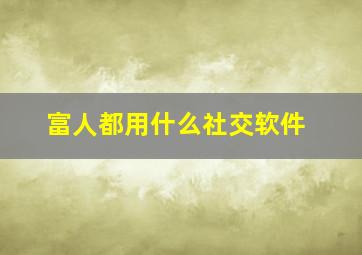 富人都用什么社交软件